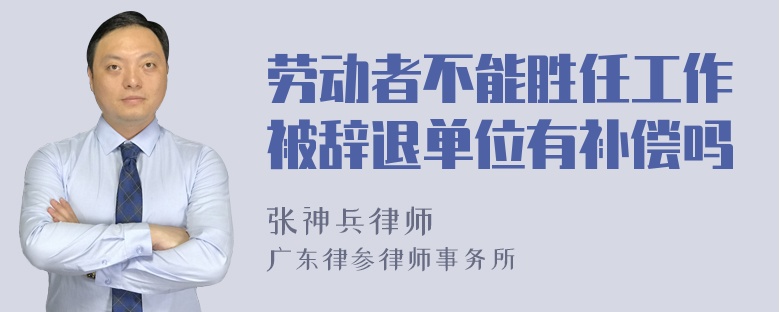 劳动者不能胜任工作被辞退单位有补偿吗

张神兵律师
广东律参律师事务所